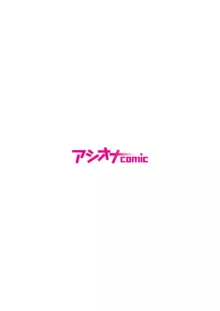 アシオナcomic